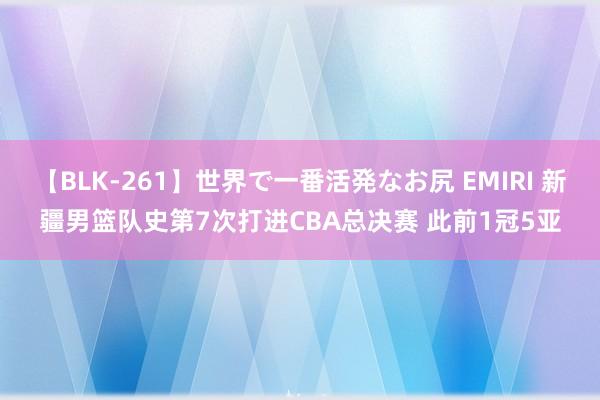 【BLK-261】世界で一番活発なお尻 EMIRI 新疆男篮队史第7次打进CBA总决赛 此前1冠5亚